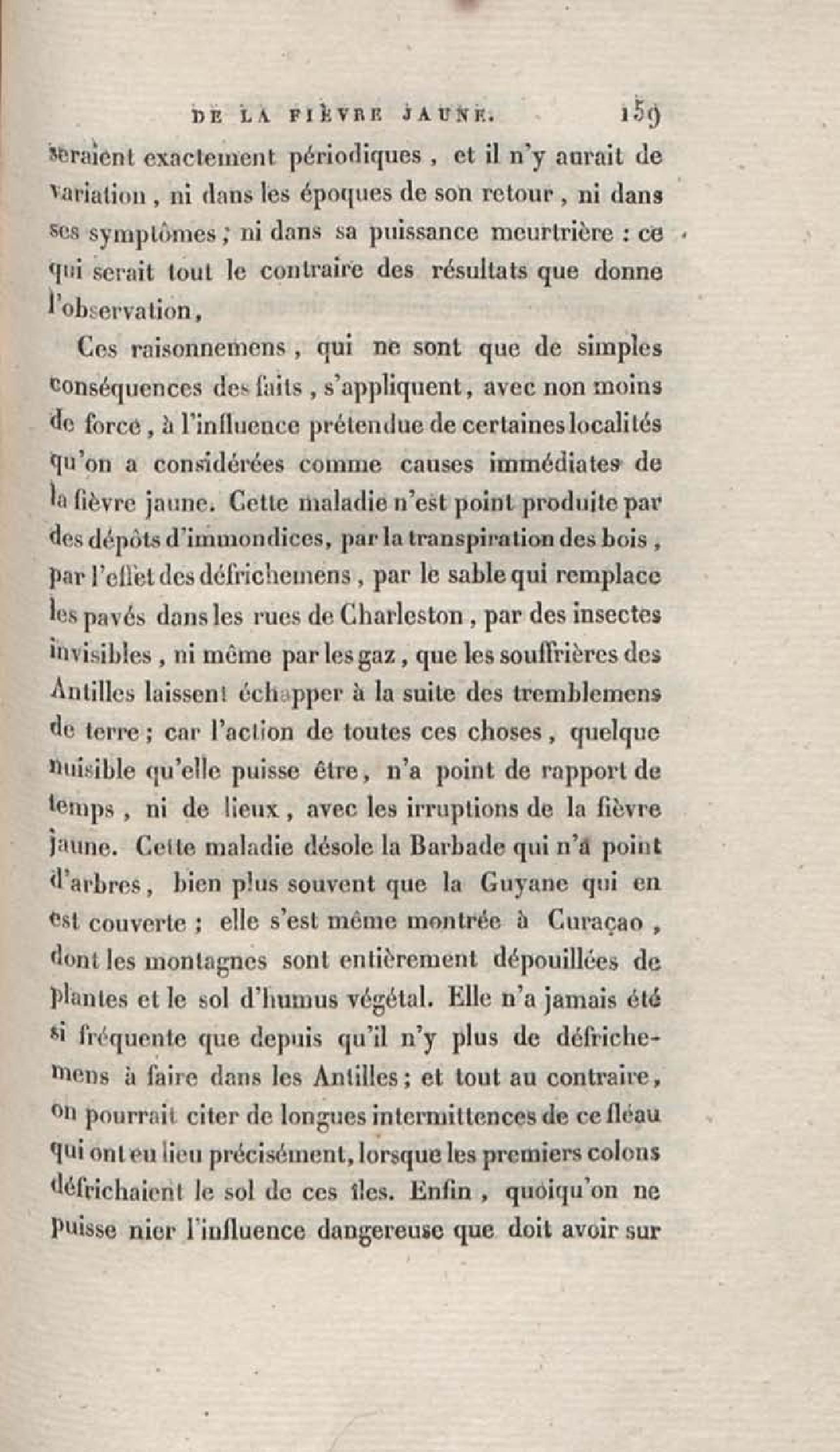 DE LA FIÈVRE JAUNE. 159

seraient exactement périodiques, et il n'y aurait de variation, ni dans les époques de son retour, ni dans ses symptômes; ni dans sa puissance meurtrière : ce qui serait tout le contraire des résultats que donne l'observation,

Ces raisonnemens, qui ne sont que de simples conséquences des faits, s'appliquent, avec non moins de force, à l'influence prétendue de certaines localités qu'on a considérées comme causes immédiates de la fièvre jaune. Cette maladie n'est point produite par des dépôts d'immondices, par la transpiration des bois, par l'effet des défrichemens, par le sable qui remplace les pavés dans les rues de Charleston, par des insectes invisibles, ni même par les gaz, que les souffrières des Antilles laissent échapper à la suite des tremblemens de terre; car l'action de toutes ces choses, quelque nuisible qu'elle puisse être, n'a point de rapport de temps, ni de lieux, avec les irruptions de la fièvre jaune. Cette maladie désole la Barbade qui n'a point d'arbres, bien plus souvent que la Guyane qui en est couverte; elle s'est même montrée à Curaçao, dont les montagnes sont entièrement dépouillées de plantes et le sol d'humus végétal. Elle n'a jamais été si fréquente que depuis qu'il n'y plus de défrichemens à faire dans les Antilles; et tout au contraire, on pourrait citer de longues intermittences de ce fléau qui ont eu lieu précisément, lorsque les premiers colons défrichaient le sol de ces îles. Enfin, quoiqu'on ne puisse nier l'influence dangereuse que doit avoir sur